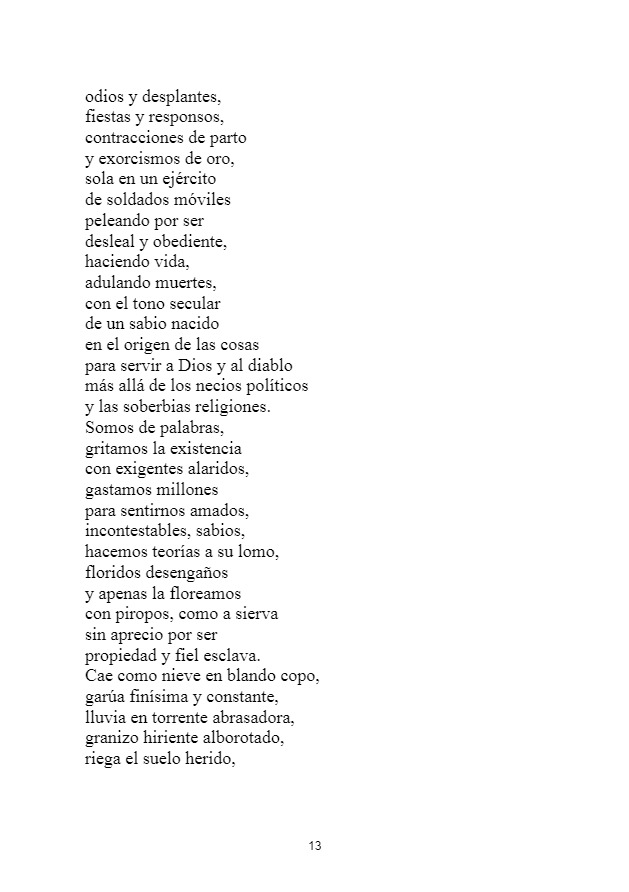 odios y desplantes,
fiestas y responsos,
contracciones de parto
y exorcismos de oro,
sola en un ejército
de soldados móviles
peleando por ser
desleal y obediente,
haciendo vida,
adulando muertes,
con el tono secular
de un sabio nacido
en el origen de las cosas
para servir a Dios y al diablo
más allá de los necios políticos
y las soberbias religiones.
Somos de palabras,
gritamos la existencia
con exigentes alaridos,
gastamos millones
para sentirnos amados,
incontestables, sabios,
hacemos teorías a su lomo,
floridos desengaños
y apenas la floreamos
con piropos, como a sierva
sin aprecio por ser
propiedad y fiel esclava.
Cae como nieve en blando copo,
garúa finísima y constante,
lluvia en torrente abrasadora,
granizo hiriente alborotado,
riega el suelo herido,

13